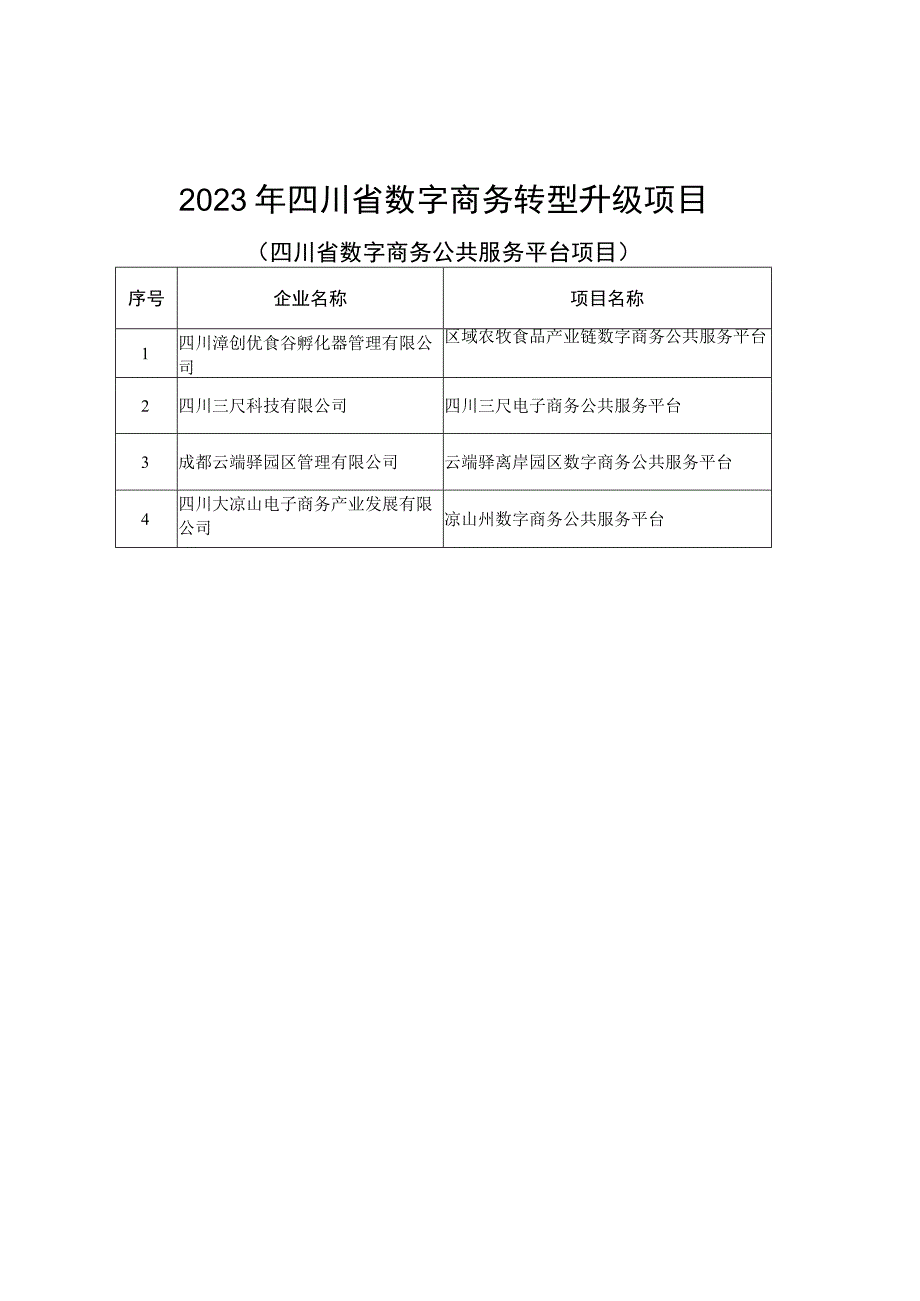 2023年四川省数字商务转型升级项目

（四川省数字商务公共服务平台项目）

| 序号 | 企业名称 | 项目名称 |
|---|---|---|
| 1 | 四川漳创优食谷孵化器管理有限公司 | 区域农牧食品产业链数字商务公共服务平台 |
| 2 | 四川三尺科技有限公司 | 四川三尺电子商务公共服务平台 |
| 3 | 成都云端驿园区管理有限公司 | 云端驿离岸园区数字商务公共服务平台 |
| 4 | 四川大凉山电子商务产业发展有限公司 | 凉山州数字商务公共服务平台 |